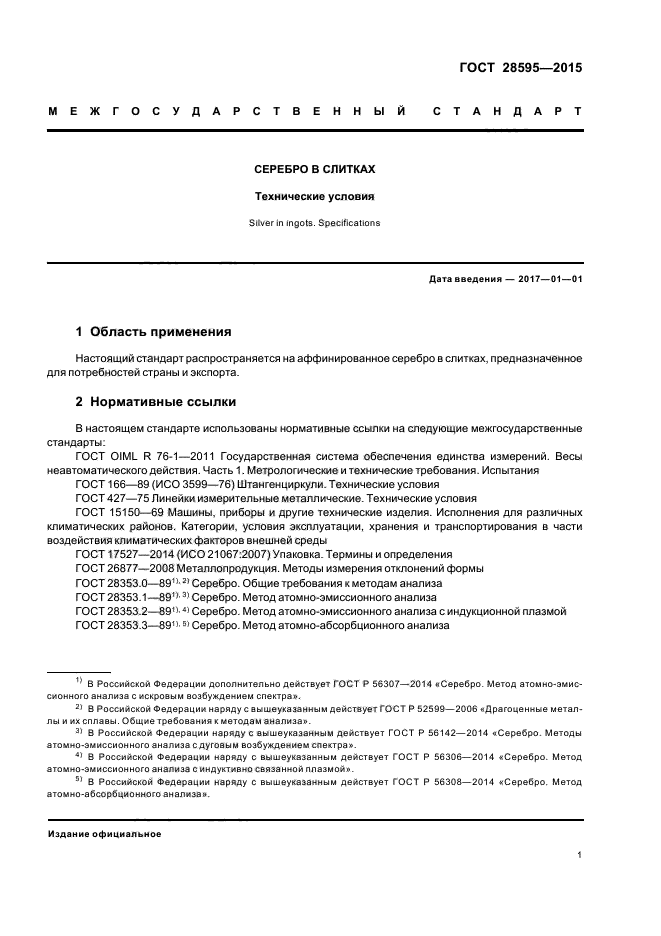 ГОСТ 28595—2015

МЕЖГОСУДАРСТВЕННЫЙ СТАНДАРТ

СЕРЕБРО В СЛИТКАХ

Технические условия

Silver in ingots. Specifications

Дата введения — 2017—01—01

1 Область применения

Настоящий стандарт распространяется на аффинированное серебро в слитках, предназначенное для потребностей страны и экспорта.

2 Нормативные ссылки

В настоящем стандарте использованы нормативные ссылки на следующие межгосударственные стандарты:

ГОСТ OIML R 76-1—2011 Государственная система обеспечения единства измерений. Весы неавтоматического действия. Часть 1. Метрологические и технические требования. Испытания

ГОСТ 166—89 (ИСО 3599—76) Штангенциркули. Технические условия

ГОСТ 427—75 Линейки измерительные металлические. Технические условия

ГОСТ 15150—69 Машины, приборы и другие технические изделия. Исполнения для различных климатических районов. Категории, условия эксплуатации, хранения и транспортирования в части воздействия климатических факторов внешней среды

ГОСТ 17527—2014 (ИСО 21067:2007) Упаковка. Термины и определения

ГОСТ 26877—2008 Металлопродукция. Методы измерения отклонений формы

ГОСТ 28353.0—89$^{1), 2)}$ Серебро. Общие требования к методам анализа

ГОСТ 28353.1—89$^{1), 3)}$ Серебро. Метод атомно-эмиссионного анализа

ГОСТ 28353.2—89$^{1), 4)}$ Серебро. Метод атомно-эмиссионного анализа с индукционной плазмой

ГОСТ 28353.3—89$^{1), 5)}$ Серебро. Метод атомно-абсорбционного анализа

$^{1)}$ В Российской Федерации дополнительно действует ГОСТ Р 56307—2014 «Серебро. Метод атомно-эмиссионного анализа с искровым возбуждением спектра».

$^{2)}$ В Российской Федерации наряду с вышеуказанным действует ГОСТ Р 52599—2006 «Драгоценные металлы и их сплавы. Общие требования к методам анализа».

$^{3)}$ В Российской Федерации наряду с вышеуказанным действует ГОСТ Р 56142—2014 «Серебро. Методы атомно-эмиссионного анализа с дуговым возбуждением спектра».

$^{4)}$ В Российской Федерации наряду с вышеуказанным действует ГОСТ Р 56306—2014 «Серебро. Метод атомно-эмиссионного анализа с индуктивно связанной плазмой».

$^{5)}$ В Российской Федерации наряду с вышеуказанным действует ГОСТ Р 56308—2014 «Серебро. Метод атомно-абсорбционного анализа».

Издание официальное

1